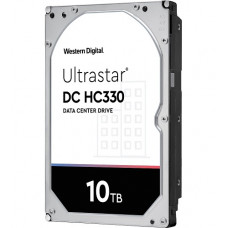 Western Digital.

Ultrastar®
DC HC330
DATA CENTER DRIVE

10TB